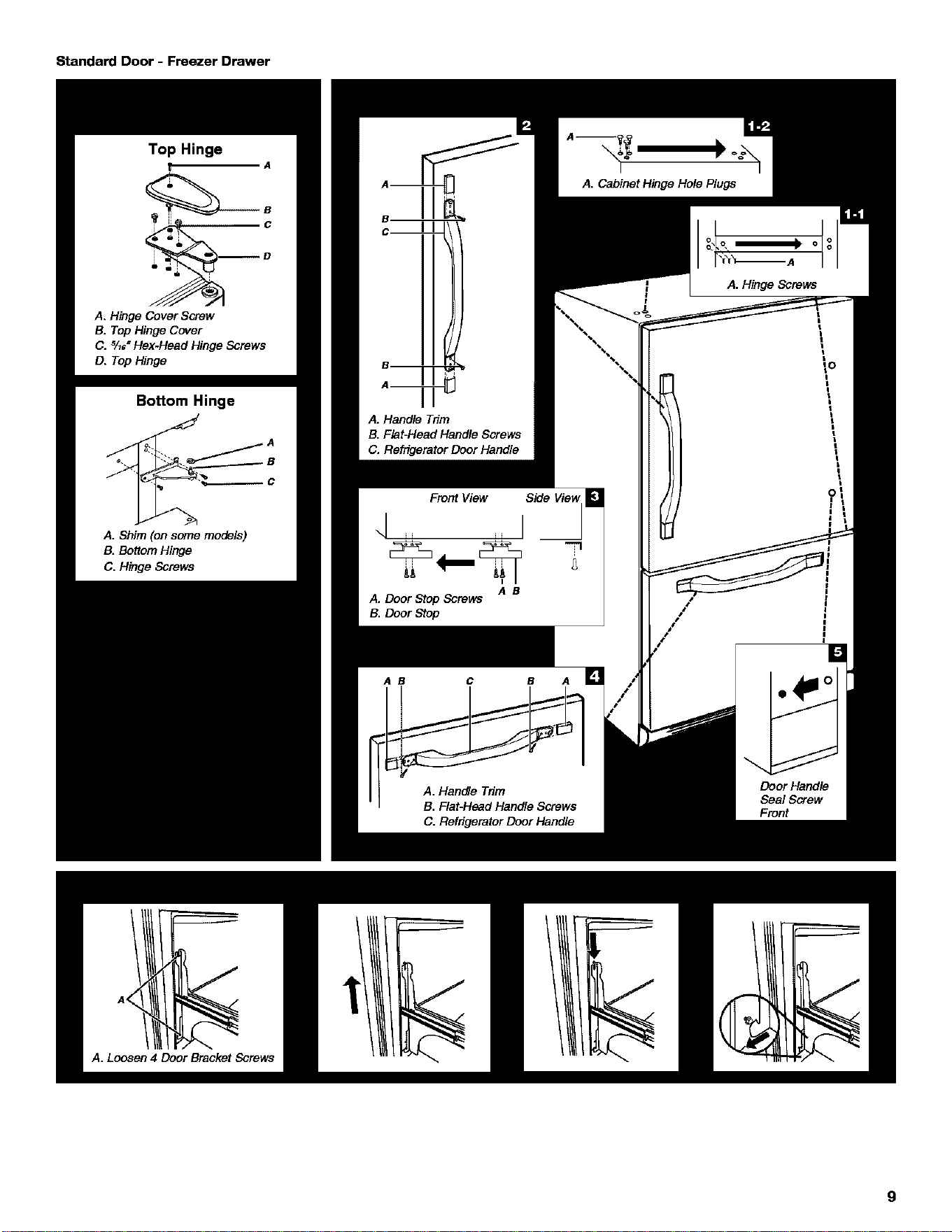 Standard Door - Freezer Drawer

Top Hinge

A
B
C
D

A. Hinge Cover Screw
B. Top Hinge Cover
C. $\frac{5}{16}$" Hex-Head Hinge Screws
D. Top Hinge

Bottom Hinge

A
B
C

A. Shim (on some models)
B. Bottom Hinge
C. Hinge Screws

2

A
B
C
B
A

A. Handle Trim
B. Flat-Head Handle Screws
C. Refrigerator Door Handle

1-2

A

A. Cabinet Hinge Hole Plugs

1-1

A

A. Hinge Screws

Front View Side View 3

A B

A. Door Stop Screws
B. Door Stop

4

A B C B A

A. Handle Trim
B. Flat-Head Handle Screws
C. Refrigerator Door Handle

5

Door Handle
Seal Screw
Front

A

A. Loosen 4 Door Bracket Screws

9